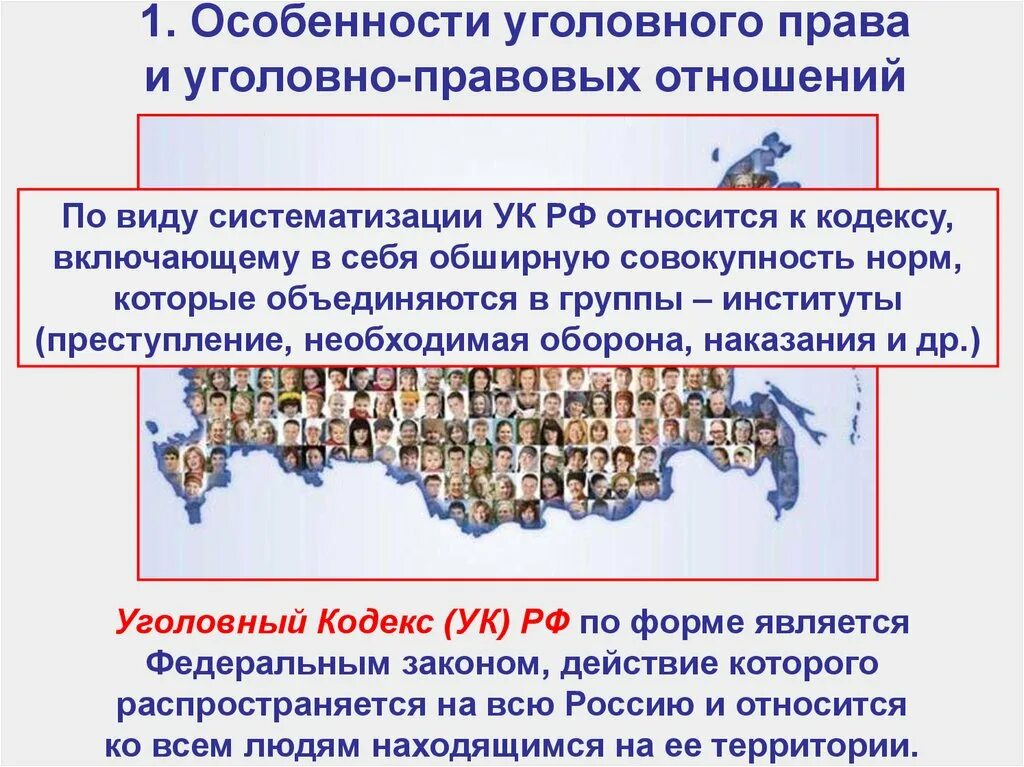 1. Особенности уголовного права и уголовно-правовых отношений

По виду систематизации УК РФ относится к кодексу, включающему в себя обширную совокупность норм, которые объединяются в группы – институты (преступление, необходимая оборона, наказания и др.)

Уголовный Кодекс (УК) РФ по форме является Федеральным законом, действие которого распространяется на всю Россию и относится ко всем людям находящимся на ее территории.